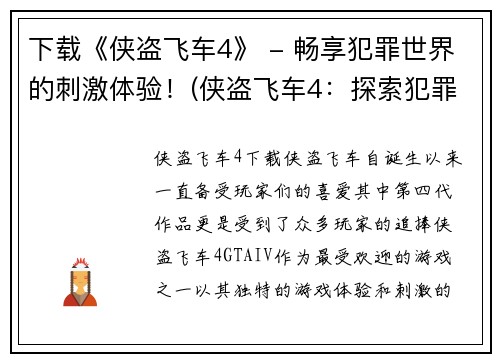 下载《侠盗飞车4》 – 畅享犯罪世界的刺激体验！(侠盗飞车4：探索犯罪

侠盗飞车4下载侠盗飞车自诞生以来一直备受玩家们的喜爱其中第四代作品更是受到了众多玩家的追捧侠盗飞车4GTAIV作为最受欢迎的游戏之一以其独特的游戏体验和刺激的